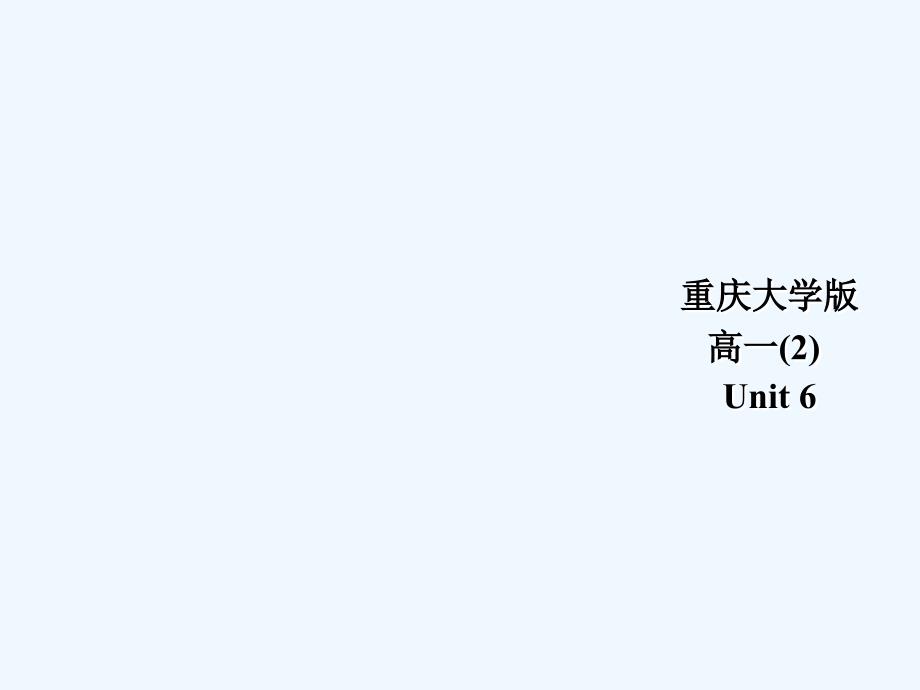 重庆大学版
高一(2)
Unit 6